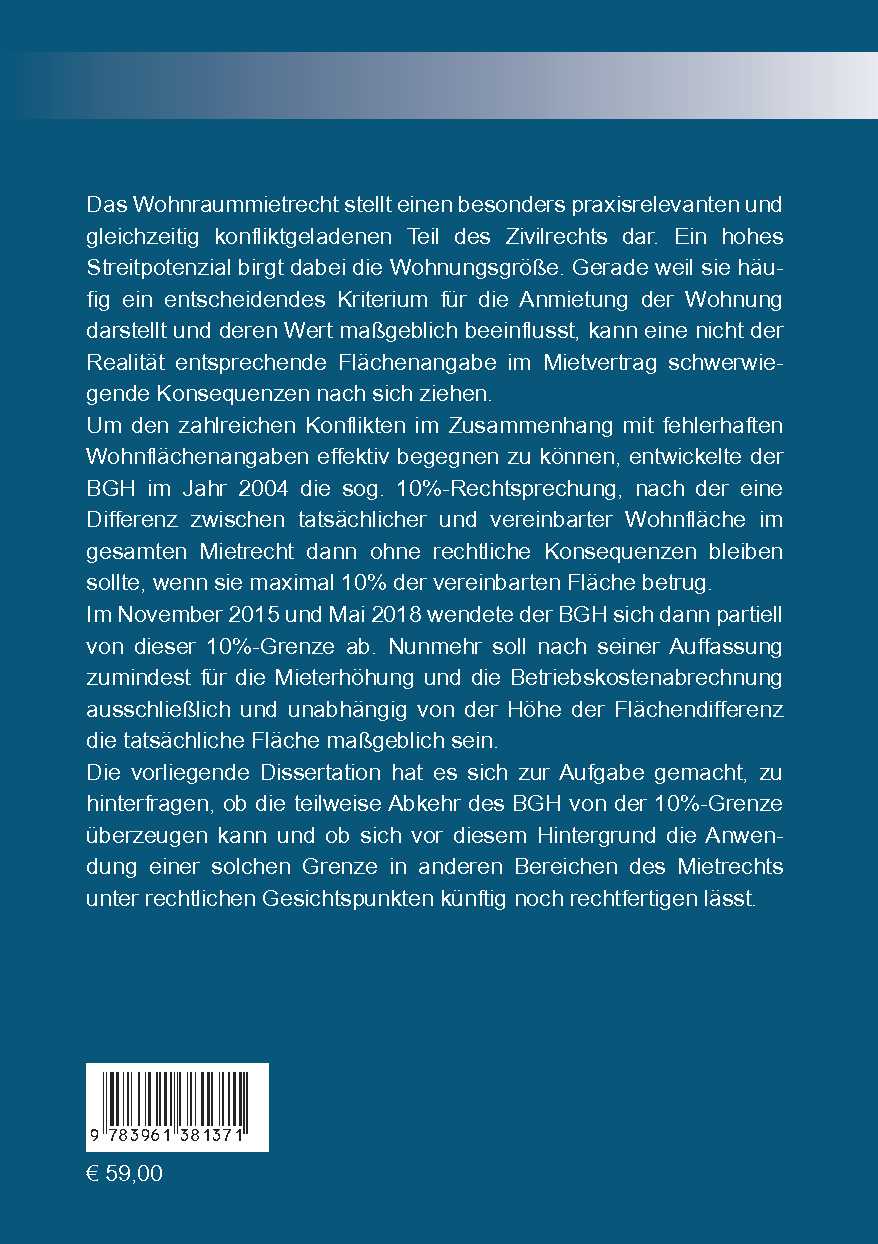 Das Wohnraummietrecht stellt einen besonders praxisrelevanten und gleichzeitig konfliktgeladenen Teil des Zivilrechts dar. Ein hohes Streitpotenzial birgt dabei die Wohnungsgröße. Gerade weil sie häufig ein entscheidendes Kriterium für die Anmietung der Wohnung darstellt und deren Wert maßgeblich beeinflusst, kann eine nicht der Realität entsprechende Flächenangabe im Mietvertrag schwerwiegende Konsequenzen nach sich ziehen.
Um den zahlreichen Konflikten im Zusammenhang mit fehlerhaften Wohnflächenangaben effektiv begegnen zu können, entwickelte der BGH im Jahr 2004 die sog. 10%-Rechtsprechung, nach der eine Differenz zwischen tatsächlicher und vereinbarter Wohnfläche im gesamten Mietrecht dann ohne rechtliche Konsequenzen bleiben sollte, wenn sie maximal 10% der vereinbarten Fläche betrug.
Im November 2015 und Mai 2018 wendete der BGH sich dann partiell von dieser 10%-Grenze ab. Nunmehr soll nach seiner Auffassung zumindest für die Mieterhöhung und die Betriebskostenabrechnung ausschließlich und unabhängig von der Höhe der Flächendifferenz die tatsächliche Fläche maßgeblich sein.
Die vorliegende Dissertation hat es sich zur Aufgabe gemacht, zu hinterfragen, ob die teilweise Abkehr des BGH von der 10%-Grenze überzeugen kann und ob sich vor diesem Hintergrund die Anwendung einer solchen Grenze in anderen Bereichen des Mietrechts unter rechtlichen Gesichtspunkten künftig noch rechtfertigen lässt.

9 783961 381371

€ 59,00